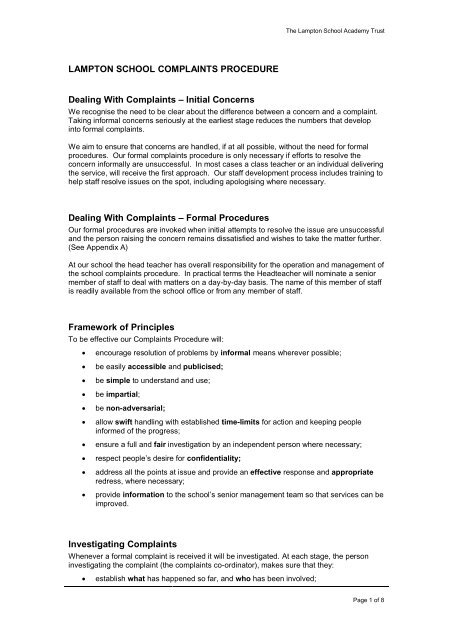 The Lampton School Academy Trust

LAMPTON SCHOOL COMPLAINTS PROCEDURE

Dealing With Complaints – Initial Concerns

We recognise the need to be clear about the difference between a concern and a complaint. Taking informal concerns seriously at the earliest stage reduces the numbers that develop into formal complaints.

We aim to ensure that concerns are handled, if at all possible, without the need for formal procedures. Our formal complaints procedure is only necessary if efforts to resolve the concern informally are unsuccessful. In most cases a class teacher or an individual delivering the service, will receive the first approach. Our staff development process includes training to help staff resolve issues on the spot, including apologising where necessary.

Dealing With Complaints – Formal Procedures

Our formal procedures are invoked when initial attempts to resolve the issue are unsuccessful and the person raising the concern remains dissatisfied and wishes to take the matter further. (See Appendix A)

At our school the head teacher has overall responsibility for the operation and management of the school complaints procedure. In practical terms the Headteacher will nominate a senior member of staff to deal with matters on a day-by-day basis. The name of this member of staff is readily available from the school office or from any member of staff.

Framework of Principles

To be effective our Complaints Procedure will:

• encourage resolution of problems by informal means wherever possible;
• be easily accessible and publicised;
• be simple to understand and use;
• be impartial;
• be non-adversarial;
• allow swift handling with established time-limits for action and keeping people informed of the progress;
• ensure a full and fair investigation by an independent person where necessary;
• respect people's desire for confidentiality;
• address all the points at issue and provide an effective response and appropriate redress, where necessary;
• provide information to the school's senior management team so that services can be improved.

Investigating Complaints

Whenever a formal complaint is received it will be investigated. At each stage, the person investigating the complaint (the complaints co-ordinator), makes sure that they:

• establish what has happened so far, and who has been involved;

Page 1 of 8